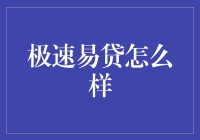 极速易贷怎么样